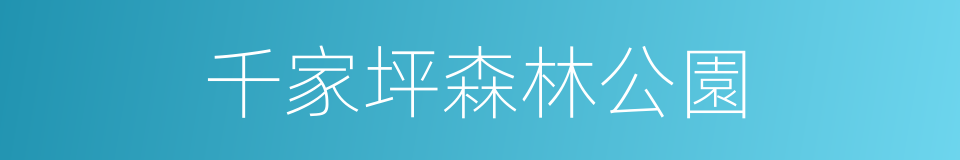 千家坪森林公園